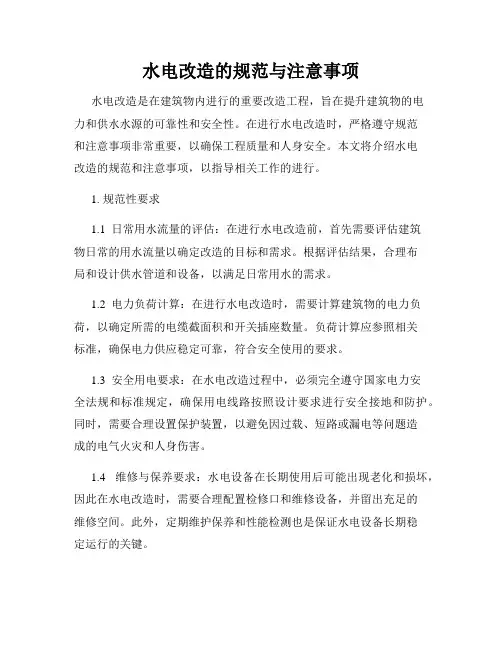 水电改造的规范与注意事项

水电改造是在建筑物内进行的重要改造工程，旨在提升建筑物的电力和供水水源的可靠性和安全性。在进行水电改造时，严格遵守规范和注意事项非常重要，以确保工程质量和人身安全。本文将介绍水电改造的规范和注意事项，以指导相关工作的进行。

1. 规范性要求

1.1 日常用水流量的评估：在进行水电改造前，首先需要评估建筑物日常的用水流量以确定改造的目标和需求。根据评估结果，合理布局和设计供水管道和设备，以满足日常用水的需求。

1.2 电力负荷计算：在进行水电改造时，需要计算建筑物的电力负荷，以确定所需的电缆截面积和开关插座数量。负荷计算应参照相关标准，确保电力供应稳定可靠，符合安全使用的要求。

1.3 安全用电要求：在水电改造过程中，必须完全遵守国家电力安全法规和标准规定，确保用电线路按照设计要求进行安全接地和防护。同时，需要合理设置保护装置，以避免因过载、短路或漏电等问题造成的电气火灾和人身伤害。

1.4 维修与保养要求：水电设备在长期使用后可能出现老化和损坏，因此在水电改造时，需要合理配置检修口和维修设备，并留出充足的维修空间。此外，定期维护保养和性能检测也是保证水电设备长期稳定运行的关键。